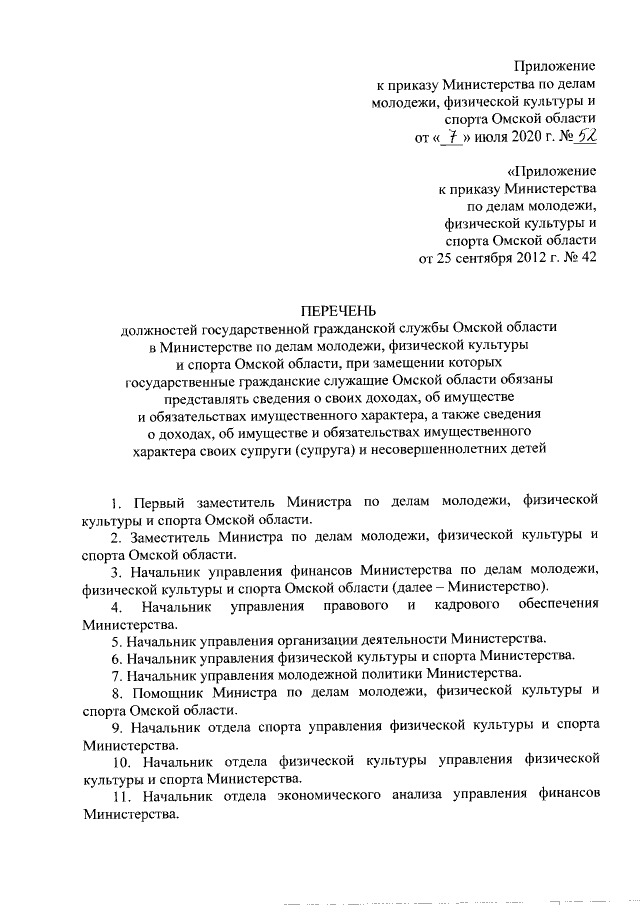 Приложение
к приказу Министерства по делам молодежи, физической культуры и спорта Омской области
от « 7 » июля 2020 г. № 52

«Приложение
к приказу Министерства по делам молодежи, физической культуры и спорта Омской области
от 25 сентября 2012 г. № 42

ПЕРЕЧЕНЬ
должностей государственной гражданской службы Омской области в Министерстве по делам молодежи, физической культуры и спорта Омской области, при замещении которых государственные гражданские служащие Омской области обязаны представлять сведения о своих доходах, об имуществе и обязательствах имущественного характера, а также сведения о доходах, об имуществе и обязательствах имущественного характера своих супруги (супруга) и несовершеннолетних детей

1. Первый заместитель Министра по делам молодежи, физической культуры и спорта Омской области.
2. Заместитель Министра по делам молодежи, физической культуры и спорта Омской области.
3. Начальник управления финансов Министерства по делам молодежи, физической культуры и спорта Омской области (далее – Министерство).
4. Начальник управления правового и кадрового обеспечения Министерства.
5. Начальник управления организации деятельности Министерства.
6. Начальник управления физической культуры и спорта Министерства.
7. Начальник управления молодежной политики Министерства.
8. Помощник Министра по делам молодежи, физической культуры и спорта Омской области.
9. Начальник отдела спорта управления физической культуры и спорта Министерства.
10. Начальник отдела физической культуры управления физической культуры и спорта Министерства.
11. Начальник отдела экономического анализа управления финансов Министерства.